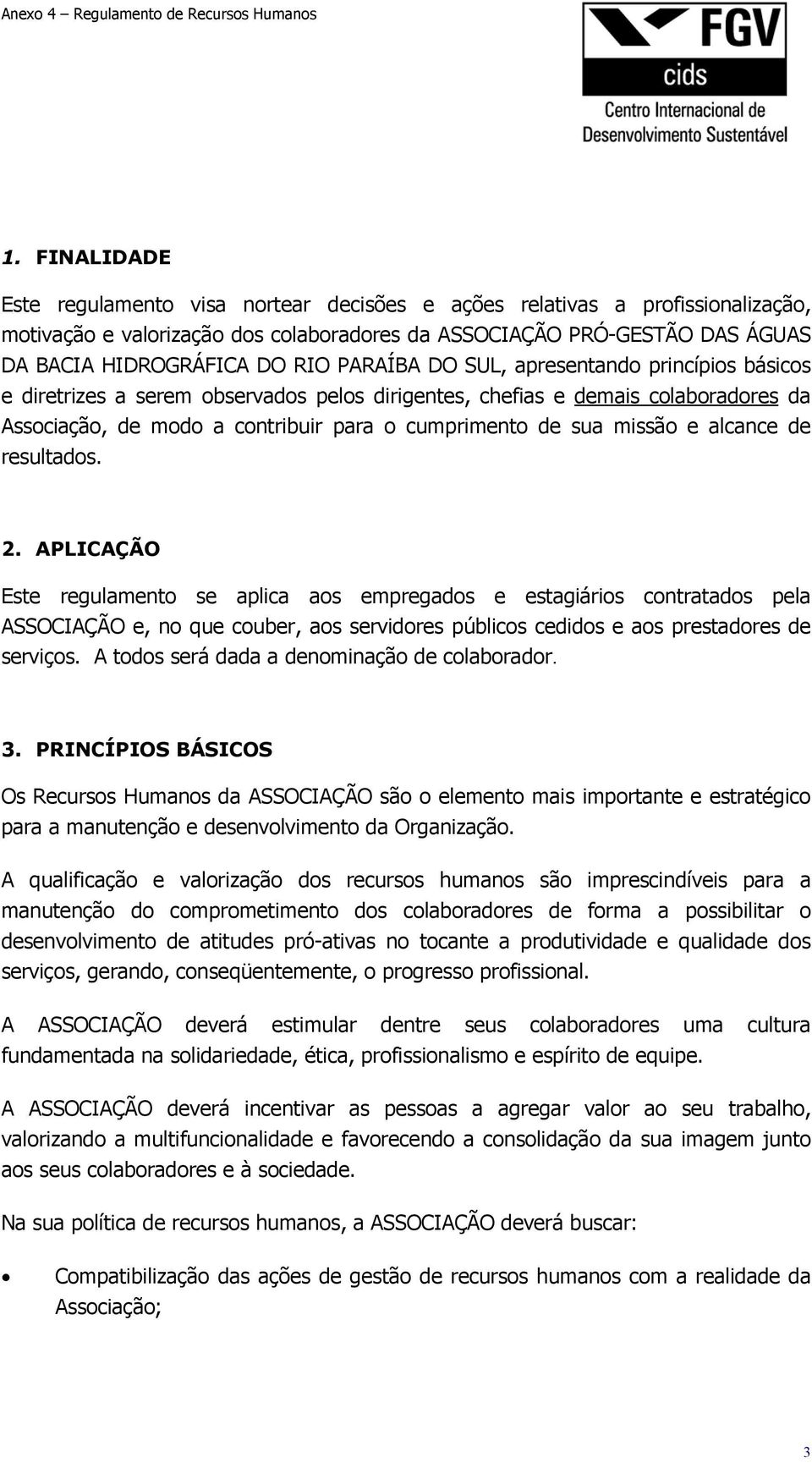 Anexo 4 – Regulamento de Recursos Humanos

FGV
cids
Centro Internacional de Desenvolvimento Sustentável

1. FINALIDADE

Este regulamento visa nortear decisões e ações relativas a profissionalização, motivação e valorização dos colaboradores da ASSOCIAÇÃO PRÓ-GESTÃO DAS ÁGUAS DA BACIA HIDROGRÁFICA DO RIO PARAÍBA DO SUL, apresentando princípios básicos e diretrizes a serem observados pelos dirigentes, chefias e demais colaboradores da Associação, de modo a contribuir para o cumprimento de sua missão e alcance de resultados.

2. APLICAÇÃO

Este regulamento se aplica aos empregados e estagiários contratados pela ASSOCIAÇÃO e, no que couber, aos servidores públicos cedidos e aos prestadores de serviços. A todos será dada a denominação de colaborador.

3. PRINCÍPIOS BÁSICOS

Os Recursos Humanos da ASSOCIAÇÃO são o elemento mais importante e estratégico para a manutenção e desenvolvimento da Organização.

A qualificação e valorização dos recursos humanos são imprescindíveis para a manutenção do comprometimento dos colaboradores de forma a possibilitar o desenvolvimento de atitudes pró-ativas no tocante a produtividade e qualidade dos serviços, gerando, conseqüentemente, o progresso profissional.

A ASSOCIAÇÃO deverá estimular dentre seus colaboradores uma cultura fundamentada na solidariedade, ética, profissionalismo e espírito de equipe.

A ASSOCIAÇÃO deverá incentivar as pessoas a agregar valor ao seu trabalho, valorizando a multifuncionalidade e favorecendo a consolidação da sua imagem junto aos seus colaboradores e à sociedade.

Na sua política de recursos humanos, a ASSOCIAÇÃO deverá buscar:

• Compatibilização das ações de gestão de recursos humanos com a realidade da Associação;

3